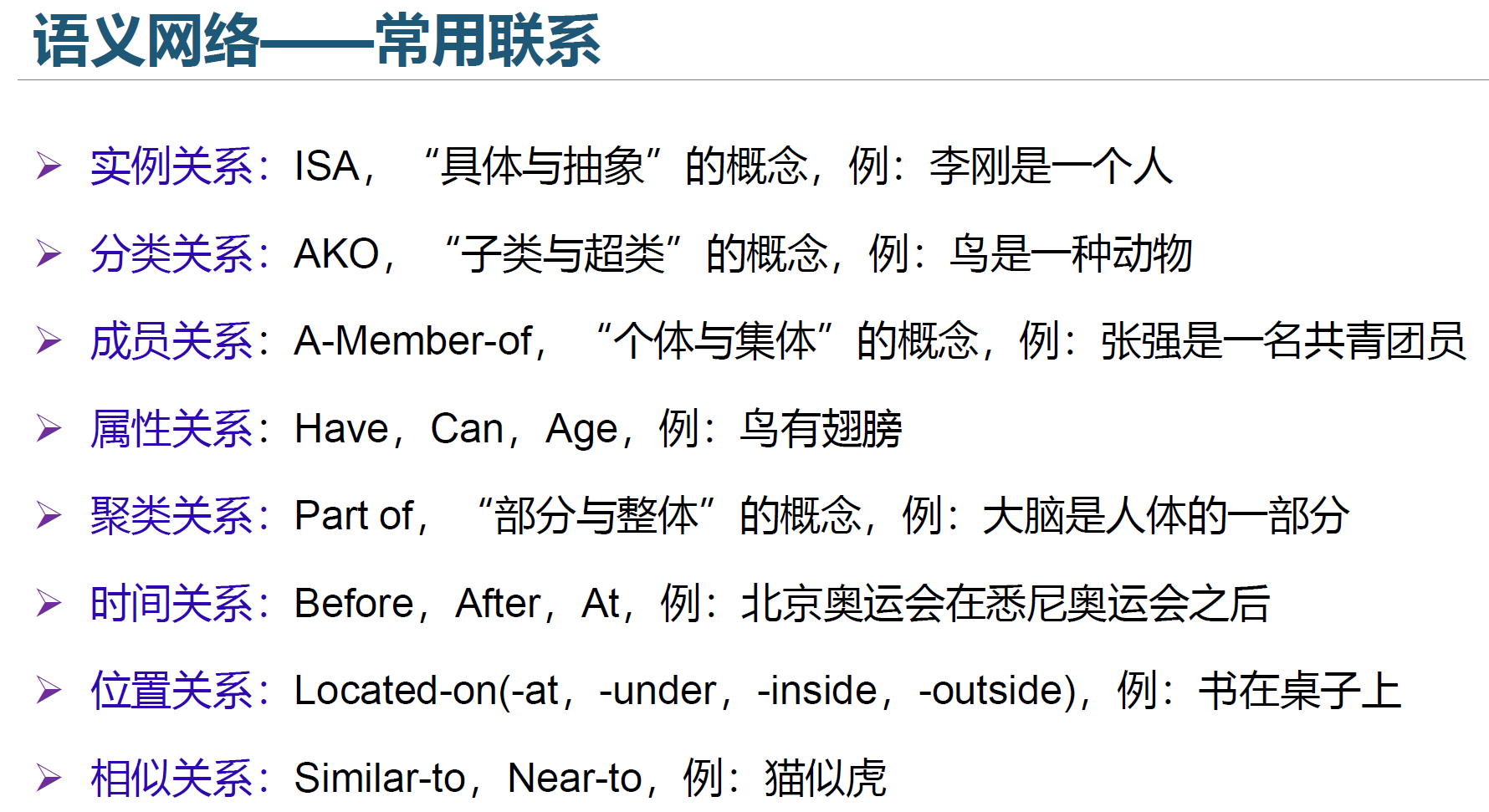 语义网络——常用联系

➢ 实例关系：ISA，“具体与抽象”的概念，例：李刚是一个人

➢ 分类关系：AKO，“子类与超类”的概念，例：鸟是一种动物

➢ 成员关系：A-Member-of，“个体与集体”的概念，例：张强是一名共青团员

➢ 属性关系：Have，Can，Age，例：鸟有翅膀

➢ 聚类关系：Part of，“部分与整体”的概念，例：大脑是人体的一部分

➢ 时间关系：Before，After，At，例：北京奥运会在悉尼奥运会之后

➢ 位置关系：Located-on(-at，-under，-inside，-outside)，例：书在桌子上

➢ 相似关系：Similar-to，Near-to，例：猫似虎